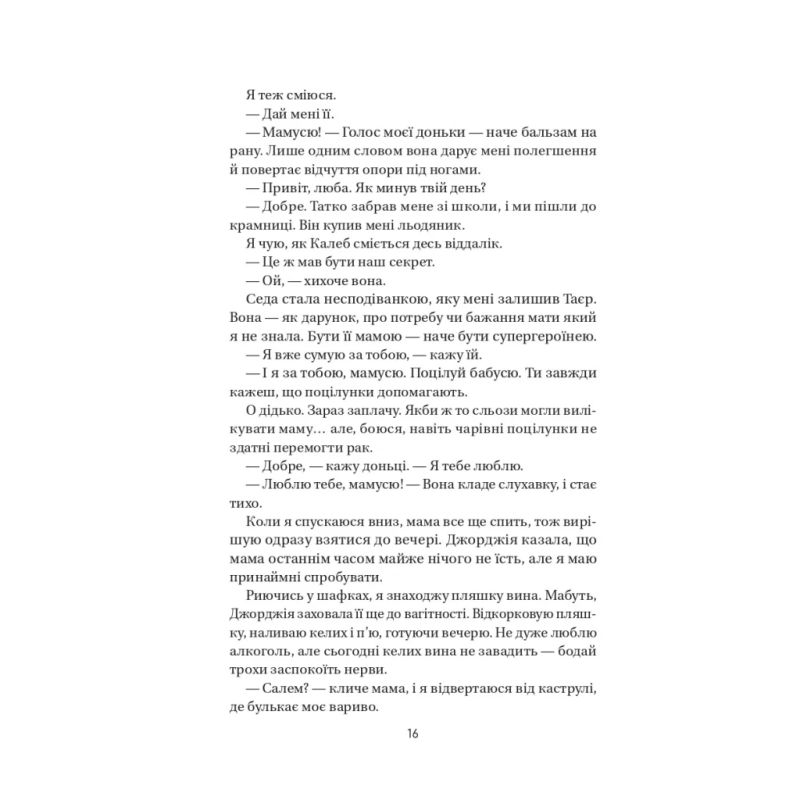 Я теж сміюся.

— Дай мені її.

— Мамусю! — Голос моєї доньки — наче бальзам на рану. Лише одним словом вона дарує мені полегшення й повертає відчуття опори під ногами.

— Привіт, люба. Як минув твій день?

— Добре. Татко забрав мене зі школи, і ми пішли до крамниці. Він купив мені льодяник.

Я чую, як Калеб сміється десь віддалік.

— Це ж мав бути наш секрет.

— Ой, — хихоче вона.

Седа стала несподіванкою, яку мені залишив Таєр. Вона — як дарунок, про потребу чи бажання мати який я не знала. Бути її мамою — наче бути супергероїнею.

— Я вже сумую за тобою, — кажу їй.

— І я за тобою, мамусю. Поцілуй бабусю. Ти завжди кажеш, що поцілунки допомагають.

О дідько. Зараз заплачу. Якби ж то сльози могли вилікувати маму… але, боюся, навіть чарівні поцілунки не здатні перемогти рак.

— Добре, — кажу доньці. — Я тебе люблю.

— Люблю тебе, мамусю! — Вона кладе слухавку, і стає тихо.

Коли я спускаюся вниз, мама все ще спить, тож вирішую одразу взятися до вечері. Джорджія казала, що мама останнім часом майже нічого не їсть, але я маю принаймні спробувати.

Риючись у шафках, я знаходжу пляшку вина. Мабуть, Джорджія заховала її ще до вагітності. Відкорковую пляшку, наливаю келих і п'ю, готуючи вечерю. Не дуже люблю алкоголь, але сьогодні келих вина не завадить — бодай трохи заспокоїть нерви.

— Салем? — кличе мама, і я відвертаюся від каструлі, де булькає моє вариво.

16